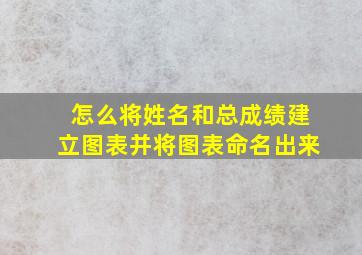 怎么将姓名和总成绩建立图表并将图表命名出来